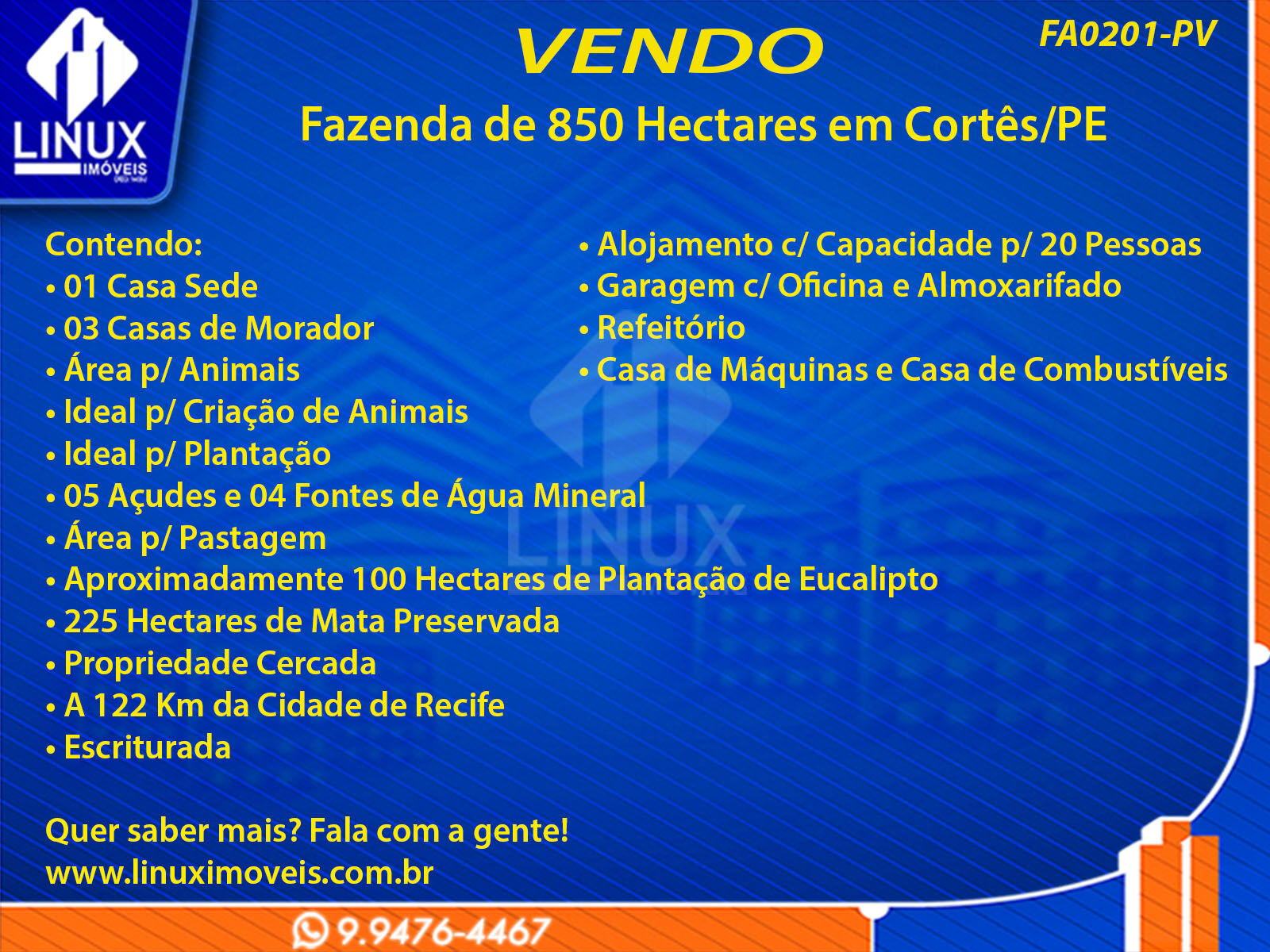 LINUX
IMÓVEIS

VENDO

FA0201-PV

Fazenda de 850 Hectares em Cortês/PE

Contendo:
• 01 Casa Sede
• 03 Casas de Morador
• Área p/ Animais
• Ideal p/ Criação de Animais
• Ideal p/ Plantação
• 05 Açudes e 04 Fontes de Água Mineral
• Área p/ Pastagem
• Aproximadamente 100 Hectares de Plantação de Eucalipto
• 225 Hectares de Mata Preservada
• Propriedade Cercada
• A 122 Km da Cidade de Recife
• Escriturada

• Alojamento c/ Capacidade p/ 20 Pessoas
• Garagem c/ Oficina e Almoxarifado
• Refeitório
• Casa de Máquinas e Casa de Combustíveis

Quer saber mais? Fala com a gente!
www.linuximoveis.com.br

9.9476-4467

LINUX